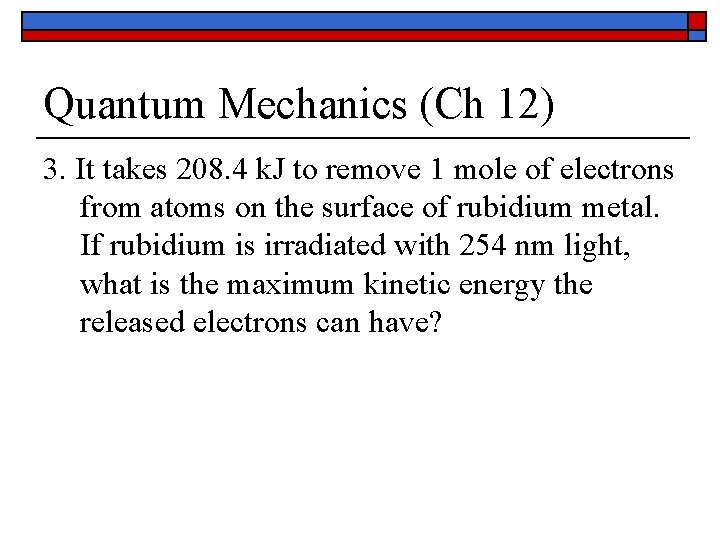 Quantum Mechanics (Ch 12)

3. It takes 208.4 kJ to remove 1 mole of electrons from atoms on the surface of rubidium metal. If rubidium is irradiated with 254 nm light, what is the maximum kinetic energy the released electrons can have?